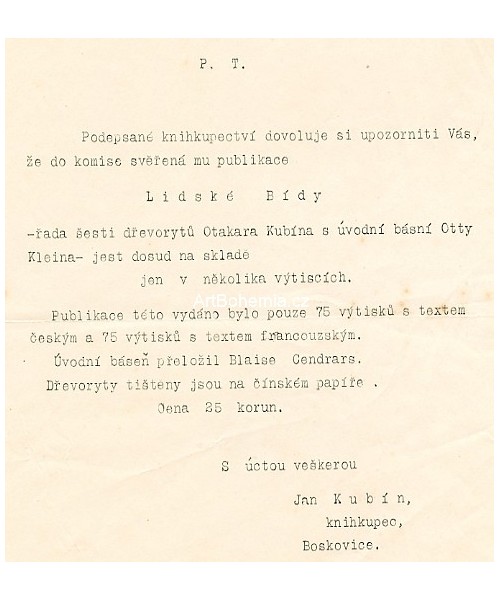 P. T.

Podepsané knihkupectví dovoluje si upozorniti Vás, že do komise svěřená mu publikace

Lidské Bídy

-řada šesti dřevorytů Otakara Kubína s úvodní básní Otty Kleina- jest dosud na skladě

jen v několika výtiscích.

ArtBohemia.cz

Publikace této vydáno bylo pouze 75 výtisků s textem českým a 75 výtisků s textem francouzským.

Úvodní báseň přeložil Blaise Cendrars.

Dřevoryty tištěny jsou na čínském papíře .

Cena 25 korun.

S úctou veškerou

Jan Kubín,
knihkupec,
Boskovice.